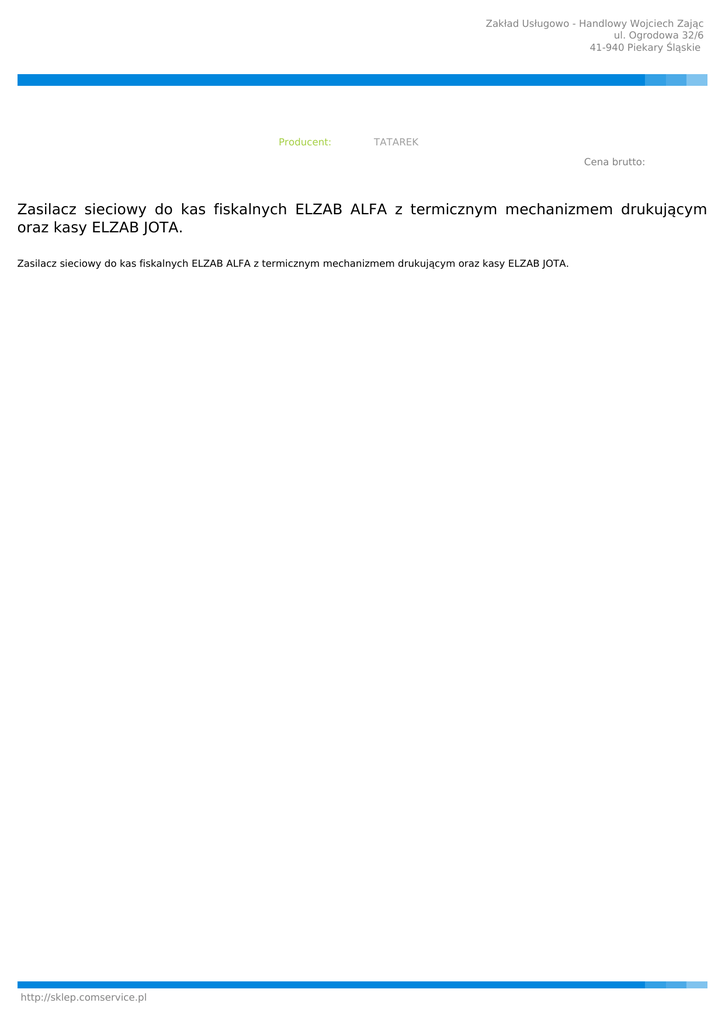 Zakład Usługowo - Handlowy Wojciech Zając
ul. Ogrodowa 32/6
41-940 Piekary Śląskie

Producent: TATAREK

Cena brutto:

Zasilacz sieciowy do kas fiskalnych ELZAB ALFA z termicznym mechanizmem drukującym oraz kasy ELZAB JOTA.

Zasilacz sieciowy do kas fiskalnych ELZAB ALFA z termicznym mechanizmem drukującym oraz kasy ELZAB JOTA.

http://sklep.comservice.pl